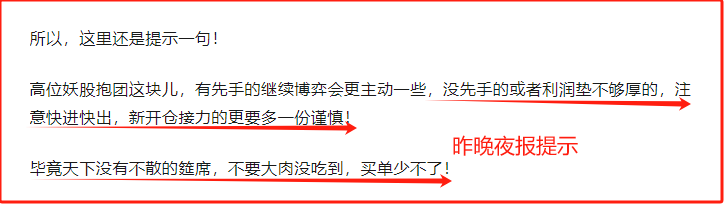 所以，这里还是提示一句！

高位妖股抱团这块儿，有先手的继续博弈会更主动一些，没先手的或者利润垫不够厚的，注意快进快出，新开仓接力的更要多一份谨慎！

昨晚夜报提示

毕竟天下没有不散的筵席，不要大肉没吃到，买单少不了！